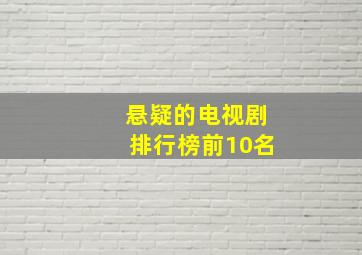 悬疑的电视剧
排行榜前10名